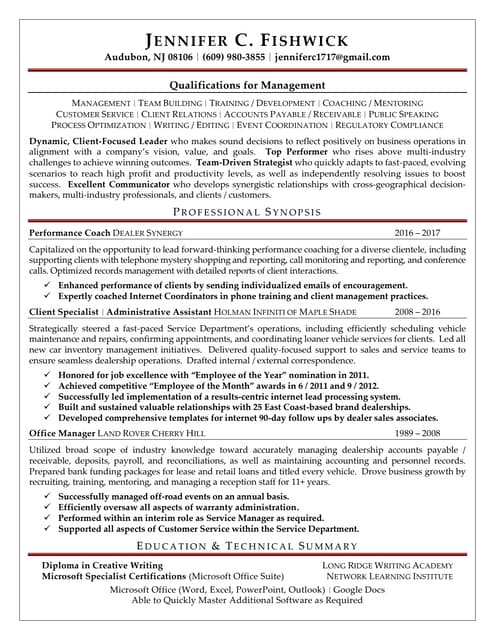 JENNIFER C. FISHWICK
Audubon, NJ 08106 | (609) 980-3855 | jenniferc1717@gmail.com

Qualifications for Management

MANAGEMENT | TEAM BUILDING | TRAINING / DEVELOPMENT | COACHING / MENTORING
CUSTOMER SERVICE | CLIENT RELATIONS | ACCOUNTS PAYABLE / RECEIVABLE | PUBLIC SPEAKING
PROCESS OPTIMIZATION | WRITING / EDITING | EVENT COORDINATION | REGULATORY COMPLIANCE

Dynamic, Client-Focused Leader who makes sound decisions to reflect positively on business operations in alignment with a company's vision, value, and goals. Top Performer who rises above multi-industry challenges to achieve winning outcomes. Team-Driven Strategist who quickly adapts to fast-paced, evolving scenarios to reach high profit and productivity levels, as well as independently resolving issues to boost success. Excellent Communicator who develops synergistic relationships with cross-geographical decision-makers, multi-industry professionals, and clients / customers.

PROFESSIONAL SYNOPSIS

Performance Coach DEALER SYNERGY 2016 – 2017

Capitalized on the opportunity to lead forward-thinking performance coaching for a diverse clientele, including supporting clients with telephone mystery shopping and reporting, call monitoring and reporting, and conference calls. Optimized records management with detailed reports of client interactions.

✓ Enhanced performance of clients by sending individualized emails of encouragement.
✓ Expertly coached Internet Coordinators in phone training and client management practices.

Client Specialist | Administrative Assistant HOLMAN INFINITI OF MAPLE SHADE 2008 – 2016

Strategically steered a fast-paced Service Department's operations, including efficiently scheduling vehicle maintenance and repairs, confirming appointments, and coordinating loaner vehicle services for clients. Led all new car inventory management initiatives. Delivered quality-focused support to sales and service teams to ensure seamless dealership operations. Drafted internal / external correspondence.

✓ Honored for job excellence with "Employee of the Year" nomination in 2011.
✓ Achieved competitive "Employee of the Month" awards in 6 / 2011 and 9 / 2012.
✓ Successfully led implementation of a results-centric internet lead processing system.
✓ Built and sustained valuable relationships with 25 East Coast-based brand dealerships.
✓ Developed comprehensive templates for internet 90-day follow ups by dealer sales associates.

Office Manager LAND ROVER CHERRY HILL 1989 – 2008

Utilized broad scope of industry knowledge toward accurately managing dealership accounts payable / receivable, deposits, payroll, and reconciliations, as well as maintaining accounting and personnel records. Prepared bank funding packages for lease and retail loans and titled every vehicle. Drove business growth by recruiting, training, mentoring, and managing a reception staff for 11+ years.

✓ Successfully managed off-road events on an annual basis.
✓ Efficiently oversaw all aspects of warranty administration.
✓ Performed within an interim role as Service Manager as required.
✓ Supported all aspects of Customer Service within the Service Department.

EDUCATION & TECHNICAL SUMMARY

Diploma in Creative Writing LONG RIDGE WRITING ACADEMY
Microsoft Specialist Certifications (Microsoft Office Suite) NETWORK LEARNING INSTITUTE
Microsoft Office (Word, Excel, PowerPoint, Outlook) | Google Docs
Able to Quickly Master Additional Software as Required